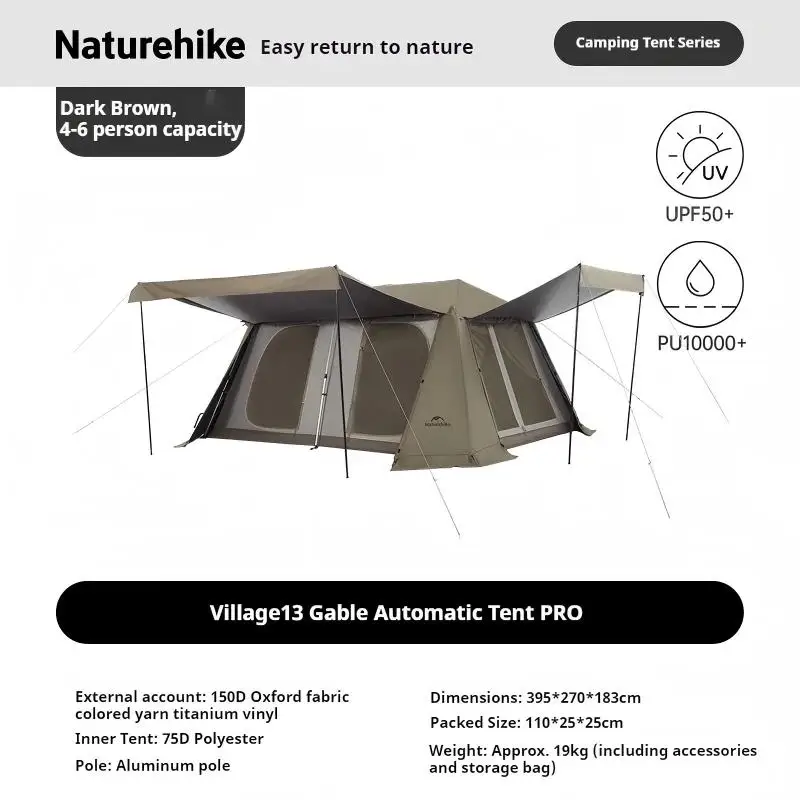 Naturehike Easy return to nature

Camping Tent Series

Dark Brown,
4-6 person capacity

UV

UPF50+

PU10000+

Village13 Gable Automatic Tent PRO

External account: 150D Oxford fabric colored yarn titanium vinyl

Inner Tent: 75D Polyester

Pole: Aluminum pole

Dimensions: 395*270*183cm

Packed Size: 110*25*25cm

Weight: Approx. 19kg (including accessories and storage bag)